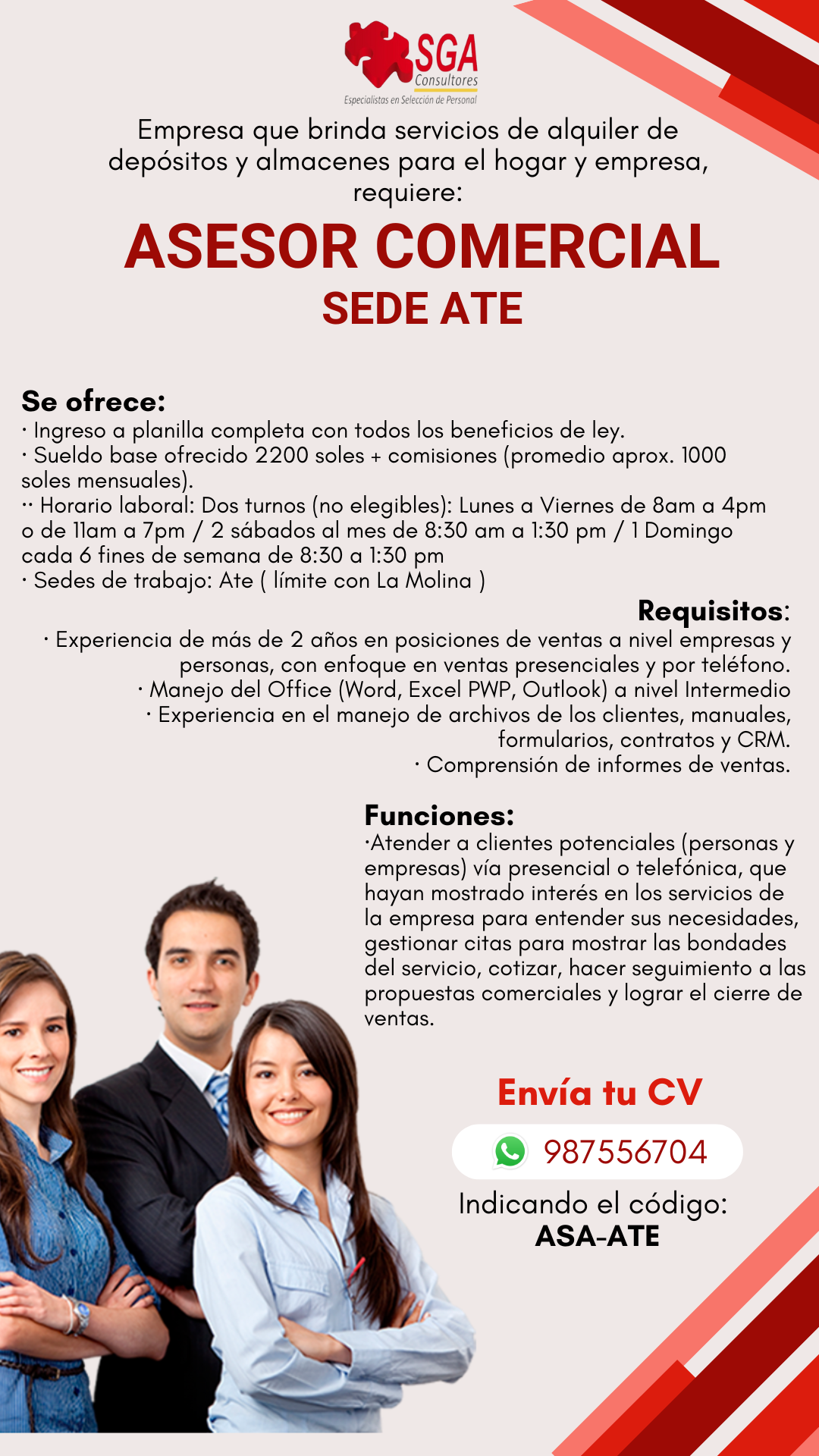 SGA
Consultores
Especialistas en Selección de Personal

Empresa que brinda servicios de alquiler de depósitos y almacenes para el hogar y empresa, requiere:

ASESOR COMERCIAL
SEDE ATE

Se ofrece:
· Ingreso a planilla completa con todos los beneficios de ley.
· Sueldo base ofrecido 2200 soles + comisiones (promedio aprox. 1000 soles mensuales).
·· Horario laboral: Dos turnos (no elegibles): Lunes a Viernes de 8am a 4pm o de 11am a 7pm / 2 sábados al mes de 8:30 am a 1:30 pm / 1 Domingo cada 6 fines de semana de 8:30 a 1:30 pm
· Sedes de trabajo: Ate ( límite con La Molina )

Requisitos:
· Experiencia de más de 2 años en posiciones de ventas a nivel empresas y personas, con enfoque en ventas presenciales y por teléfono.
· Manejo del Office (Word, Excel PWP, Outlook) a nivel Intermedio
· Experiencia en el manejo de archivos de los clientes, manuales, formularios, contratos y CRM.
· Comprensión de informes de ventas.

Funciones:
·Atender a clientes potenciales (personas y empresas) vía presencial o telefónica, que hayan mostrado interés en los servicios de la empresa para entender sus necesidades, gestionar citas para mostrar las bondades del servicio, cotizar, hacer seguimiento a las propuestas comerciales y lograr el cierre de ventas.

Envía tu CV
987556704
Indicando el código:
ASA-ATE